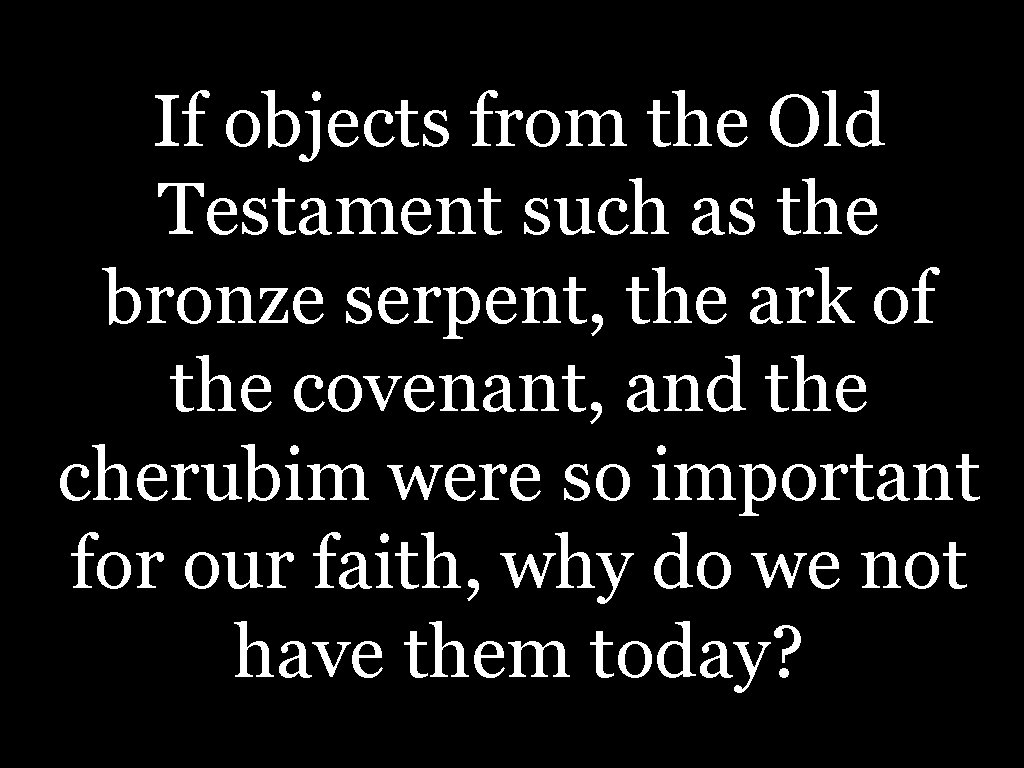 If objects from the Old Testament such as the bronze serpent, the ark of the covenant, and the cherubim were so important for our faith, why do we not have them today?